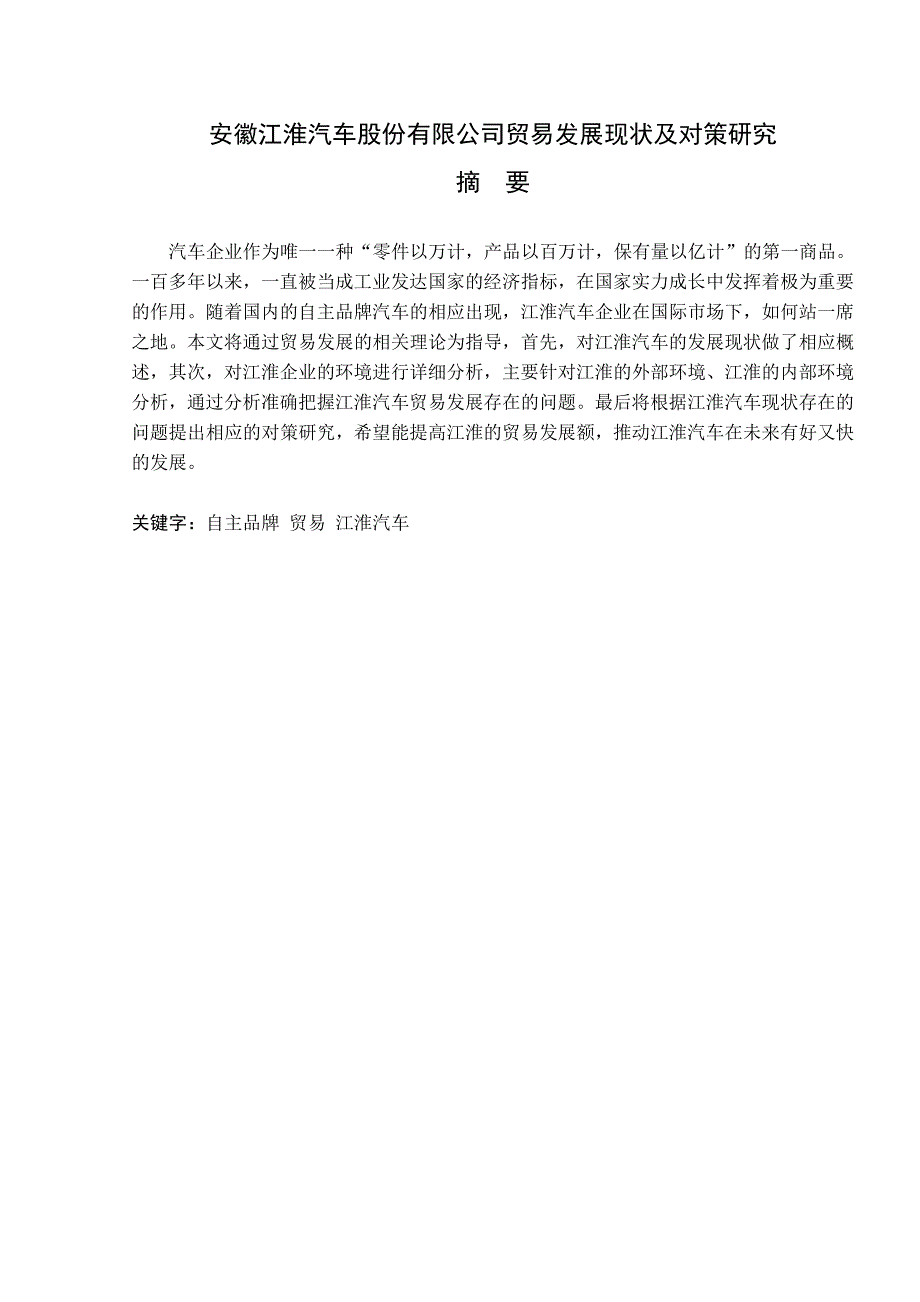 安徽江淮汽车股份有限公司贸易发展现状及对策研究

摘　要

汽车企业作为唯一一种“零件以万计，产品以百万计，保有量以亿计”的第一商品。一百多年以来，一直被当成工业发达国家的经济指标，在国家实力成长中发挥着极为重要的作用。随着国内的自主品牌汽车的相应出现，江淮汽车企业在国际市场下，如何站一席之地。本文将通过贸易发展的相关理论为指导，首先，对江淮汽车的发展现状做了相应概述，其次，对江淮企业的环境进行详细分析，主要针对江淮的外部环境、江淮的内部环境分析，通过分析准确把握江淮汽车贸易发展存在的问题。最后将根据江淮汽车现状存在的问题提出相应的对策研究，希望能提高江淮的贸易发展额，推动江淮汽车在未来有好又快的发展。

关键字：自主品牌 贸易 江淮汽车